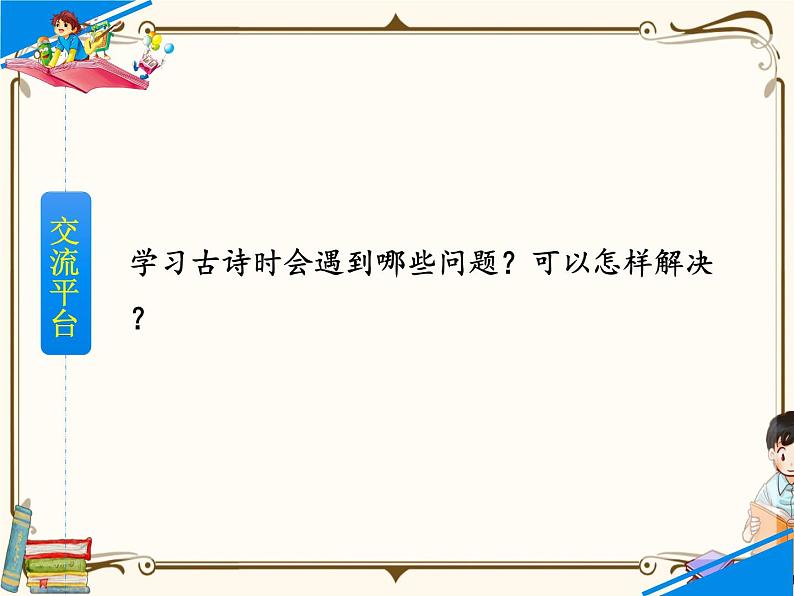 交流平台

学习古诗时会遇到哪些问题？可以怎样解决？